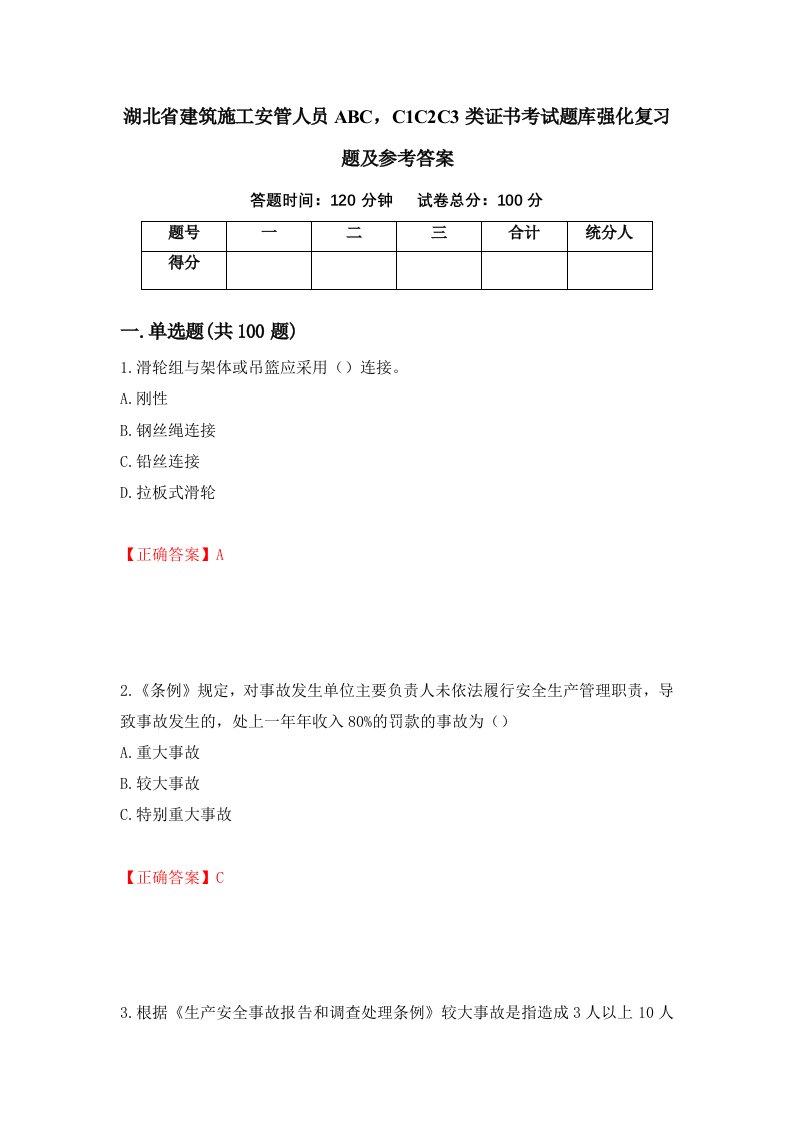 湖北省建筑施工安管人员 ABC，C1C2C3 类证书考试题库强化复习题及参考答案

答题时间：120 分钟　试卷总分：100 分

| 题号 | 一 | 二 | 三 | 合计 | 统分人 |
|---|---|---|---|---|---|
| 得分 | | | | | |

一.单选题(共 100 题)

1.滑轮组与架体或吊篮应采用（）连接。

A.刚性

B.钢丝绳连接

C.铅丝连接

D.拉板式滑轮

【正确答案】A

2.《条例》规定，对事故发生单位主要负责人未依法履行安全生产管理职责，导致事故发生的，处上一年年收入 80%的罚款的事故为（）

A.重大事故

B.较大事故

C.特别重大事故

【正确答案】C

3.根据《生产安全事故报告和调查处理条例》较大事故是指造成 3 人以上 10 人